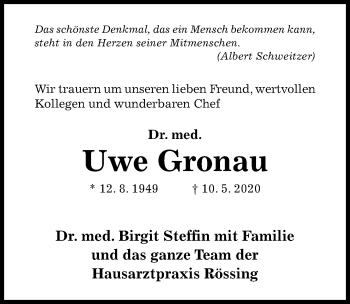 Das schönste Denkmal, das ein Mensch bekommen kann, steht in den Herzen seiner Mitmenschen.
(Albert Schweitzer)

Wir trauern um unseren lieben Freund, wertvollen Kollegen und wunderbaren Chef

Dr. med.
Uwe Gronau
* 12. 8. 1949 † 10. 5. 2020

Dr. med. Birgit Steffin mit Familie
und das ganze Team der
Hausarztpraxis Rössing